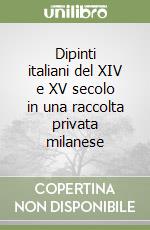 unilibro

Dipinti italiani del XIV e XV secolo in una raccolta privata milanese

COPERTINA NON DISPONIBILE